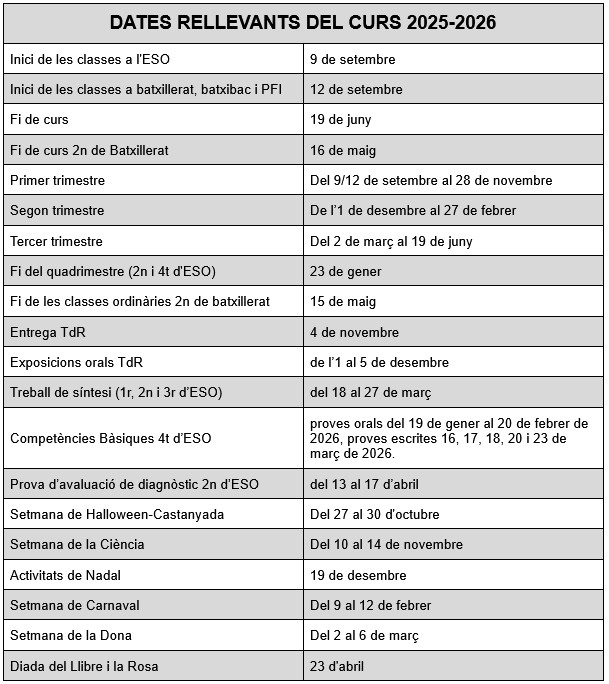 | DATES RELLEVANTS DEL CURS 2025-2026 | |
|---|---|
| Inici de les classes a l'ESO | 9 de setembre |
| Inici de les classes a batxillerat, batxibac i PFI | 12 de setembre |
| Fi de curs | 19 de juny |
| Fi de curs 2n de Batxillerat | 16 de maig |
| Primer trimestre | Del 9/12 de setembre al 28 de novembre |
| Segon trimestre | De l'1 de desembre al 27 de febrer |
| Tercer trimestre | Del 2 de març al 19 de juny |
| Fi del quadrimestre (2n i 4t d'ESO) | 23 de gener |
| Fi de les classes ordinàries 2n de batxillerat | 15 de maig |
| Entrega TdR | 4 de novembre |
| Exposicions orals TdR | de l'1 al 5 de desembre |
| Treball de síntesi (1r, 2n i 3r d'ESO) | del 18 al 27 de març |
| Competències Bàsiques 4t d'ESO | proves orals del 19 de gener al 20 de febrer de 2026, proves escrites 16, 17, 18, 20 i 23 de març de 2026. |
| Prova d'avaluació de diagnòstic 2n d'ESO | del 13 al 17 d'abril |
| Setmana de Halloween-Castanyada | Del 27 al 30 d'octubre |
| Setmana de la Ciència | Del 10 al 14 de novembre |
| Activitats de Nadal | 19 de desembre |
| Setmana de Carnaval | Del 9 al 12 de febrer |
| Setmana de la Dona | Del 2 al 6 de març |
| Diada del Llibre i la Rosa | 23 d'abril |